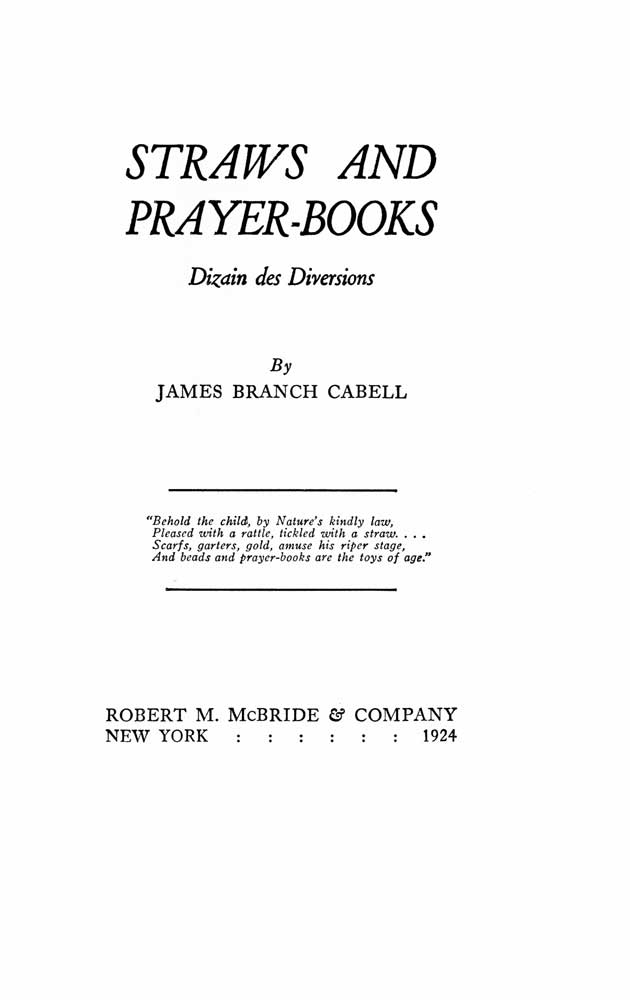 STRAWS AND PRAYER-BOOKS

Dizain des Diversions

By
JAMES BRANCH CABELL

"Behold the child, by Nature's kindly law,
Pleased with a rattle, tickled with a straw. . . .
Scarfs, garters, gold, amuse his riper stage,
And beads and prayer-books are the toys of age."

ROBERT M. McBRIDE & COMPANY
NEW YORK : : : : : : 1924